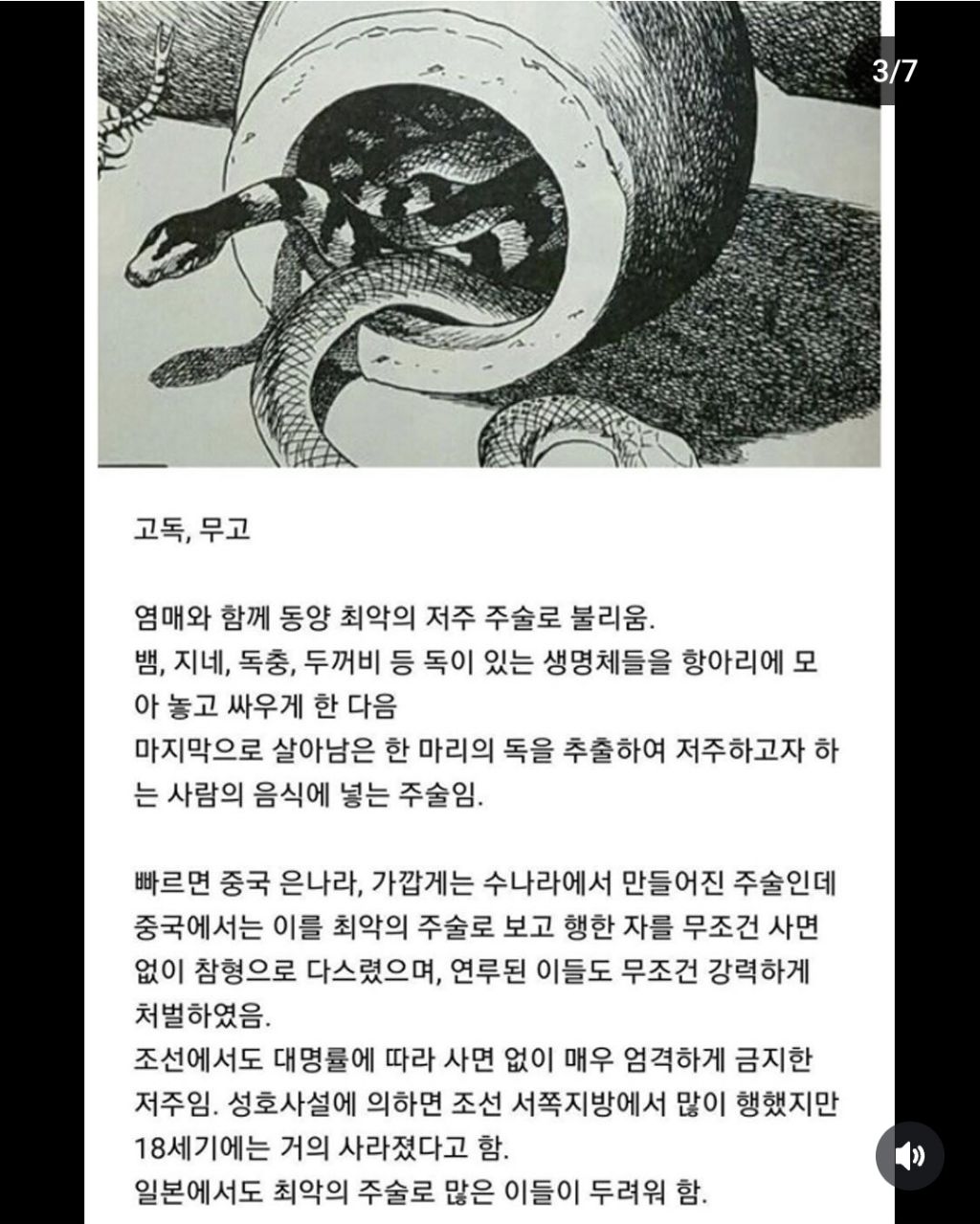 3/7

고독, 무고

염매와 함께 동양 최악의 저주 주술로 불리움.
뱀, 지네, 독충, 두꺼비 등 독이 있는 생명체들을 항아리에 모아 놓고 싸우게 한 다음
마지막으로 살아남은 한 마리의 독을 추출하여 저주하고자 하는 사람의 음식에 넣는 주술임.

빠르면 중국 은나라, 가깝게는 수나라에서 만들어진 주술인데 중국에서는 이를 최악의 주술로 보고 행한 자를 무조건 사면 없이 참형으로 다스렸으며, 연루된 이들도 무조건 강력하게 처벌하였음.
조선에서도 대명률에 따라 사면 없이 매우 엄격하게 금지한 저주임. 성호사설에 의하면 조선 서쪽지방에서 많이 행했지만 18세기에는 거의 사라졌다고 함.
일본에서도 최악의 주술로 많은 이들이 두려워 함.